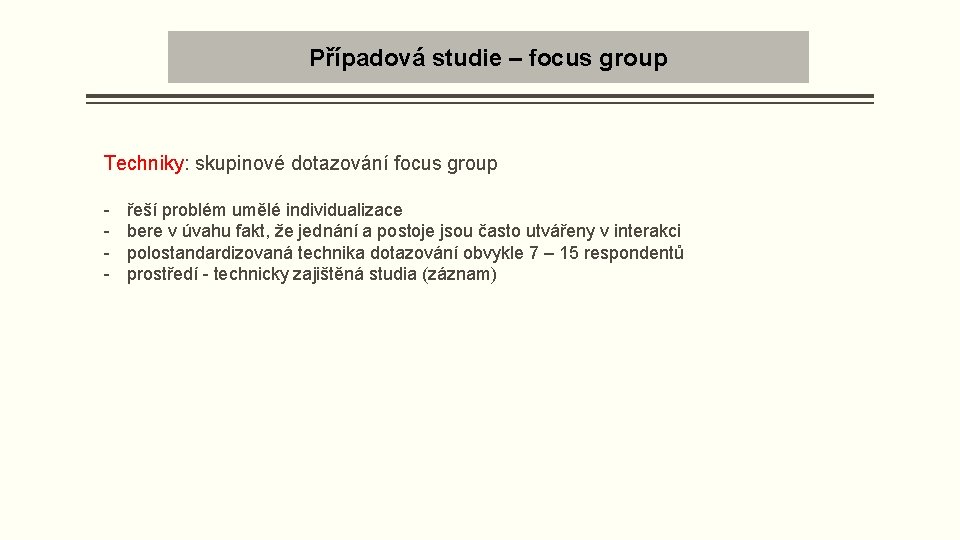 Případová studie – focus group

Techniky: skupinové dotazování focus group

- řeší problém umělé individualizace
- bere v úvahu fakt, že jednání a postoje jsou často utvářeny v interakci
- polostandardizovaná technika dotazování obvykle 7 – 15 respondentů
- prostředí - technicky zajištěná studia (záznam)